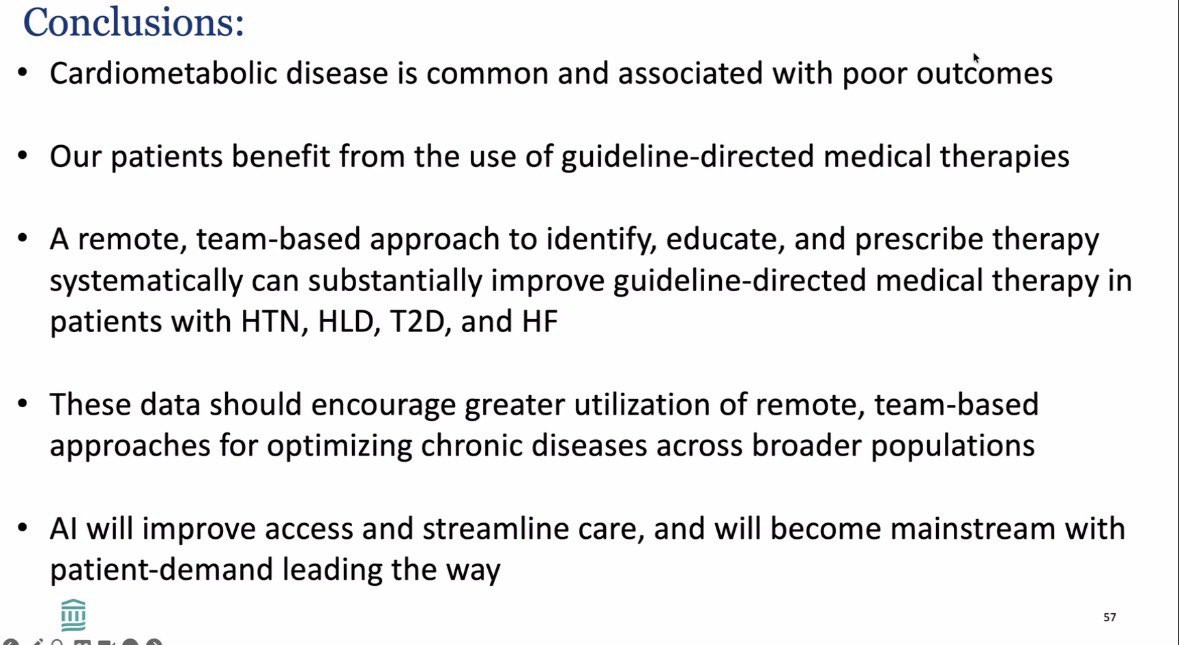 Conclusions:

• Cardiometabolic disease is common and associated with poor outcomes

• Our patients benefit from the use of guideline-directed medical therapies

• A remote, team-based approach to identify, educate, and prescribe therapy systematically can substantially improve guideline-directed medical therapy in patients with HTN, HLD, T2D, and HF

• These data should encourage greater utilization of remote, team-based approaches for optimizing chronic diseases across broader populations

• AI will improve access and streamline care, and will become mainstream with patient-demand leading the way

57